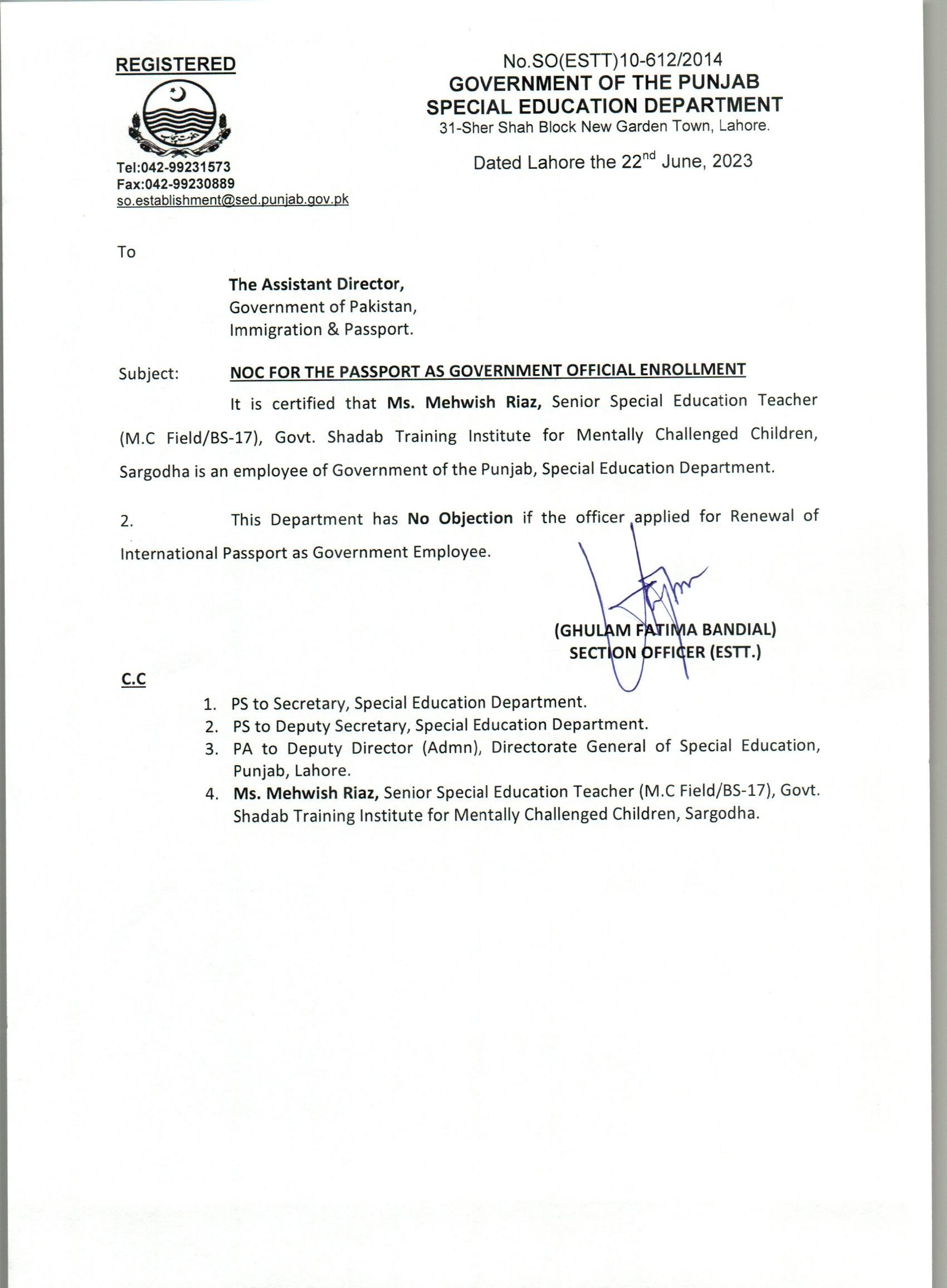 REGISTERED

Tel:042-99231573
Fax:042-99230889
so.establishment@sed.punjab.gov.pk

No.SO(ESTT)10-612/2014
GOVERNMENT OF THE PUNJAB
SPECIAL EDUCATION DEPARTMENT
31-Sher Shah Block New Garden Town, Lahore.

Dated Lahore the 22$^{nd}$ June, 2023

To

The Assistant Director,
Government of Pakistan,
Immigration & Passport.

Subject: NOC FOR THE PASSPORT AS GOVERNMENT OFFICIAL ENROLLMENT

It is certified that Ms. Mehwish Riaz, Senior Special Education Teacher (M.C Field/BS-17), Govt. Shadab Training Institute for Mentally Challenged Children, Sargodha is an employee of Government of the Punjab, Special Education Department.

2. This Department has No Objection if the officer applied for Renewal of International Passport as Government Employee.

(GHULAM FATIMA BANDIAL)
SECTION OFFICER (ESTT.)

C.C

1. PS to Secretary, Special Education Department.
2. PS to Deputy Secretary, Special Education Department.
3. PA to Deputy Director (Admn), Directorate General of Special Education, Punjab, Lahore.
4. Ms. Mehwish Riaz, Senior Special Education Teacher (M.C Field/BS-17), Govt. Shadab Training Institute for Mentally Challenged Children, Sargodha.